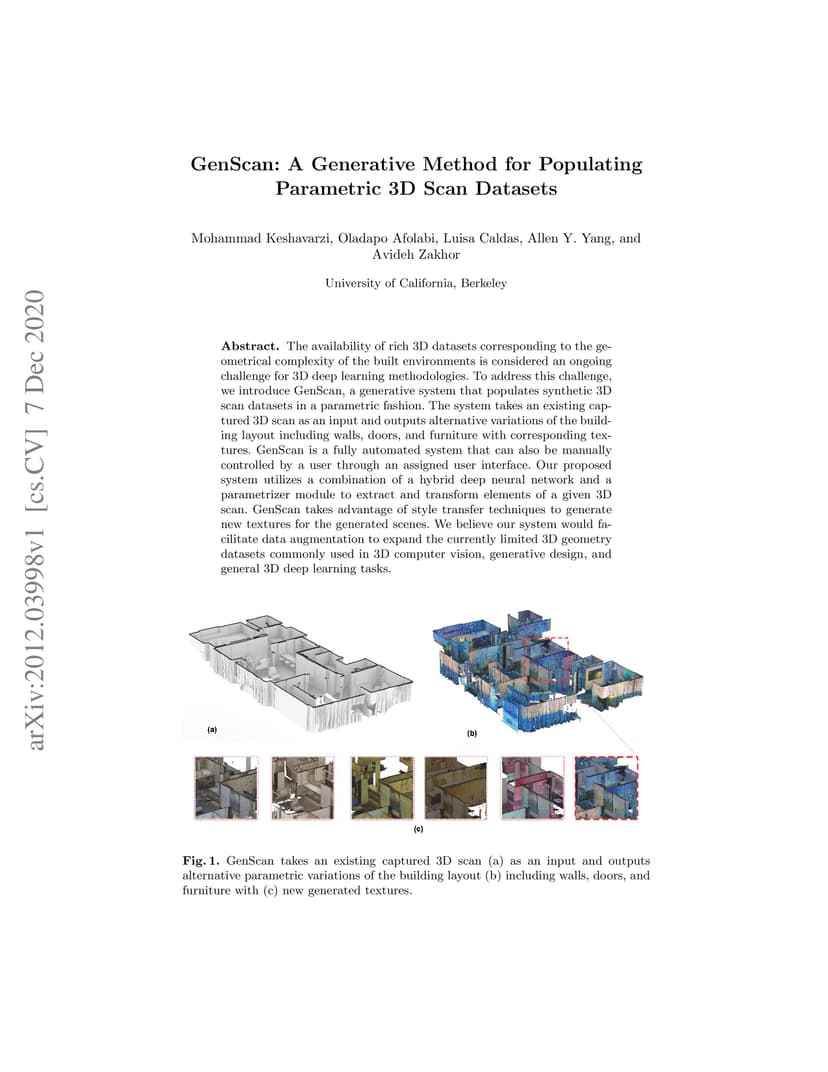 GenScan: A Generative Method for Populating Parametric 3D Scan Datasets

Mohammad Keshavarzi, Oladapo Afolabi, Luisa Caldas, Allen Y. Yang, and Avideh Zakhor

University of California, Berkeley

Abstract. The availability of rich 3D datasets corresponding to the geometrical complexity of the built environments is considered an ongoing challenge for 3D deep learning methodologies. To address this challenge, we introduce GenScan, a generative system that populates synthetic 3D scan datasets in a parametric fashion. The system takes an existing captured 3D scan as an input and outputs alternative variations of the building layout including walls, doors, and furniture with corresponding textures. GenScan is a fully automated system that can also be manually controlled by a user through an assigned user interface. Our proposed system utilizes a combination of a hybrid deep neural network and a parametrizer module to extract and transform elements of a given 3D scan. GenScan takes advantage of style transfer techniques to generate new textures for the generated scenes. We believe our system would facilitate data augmentation to expand the currently limited 3D geometry datasets commonly used in 3D computer vision, generative design, and general 3D deep learning tasks.

(a)

(b)

(c)

Fig. 1. GenScan takes an existing captured 3D scan (a) as an input and outputs alternative parametric variations of the building layout (b) including walls, doors, and furniture with (c) new generated textures.

arXiv:2012.03998v1 [cs.CV] 7 Dec 2020